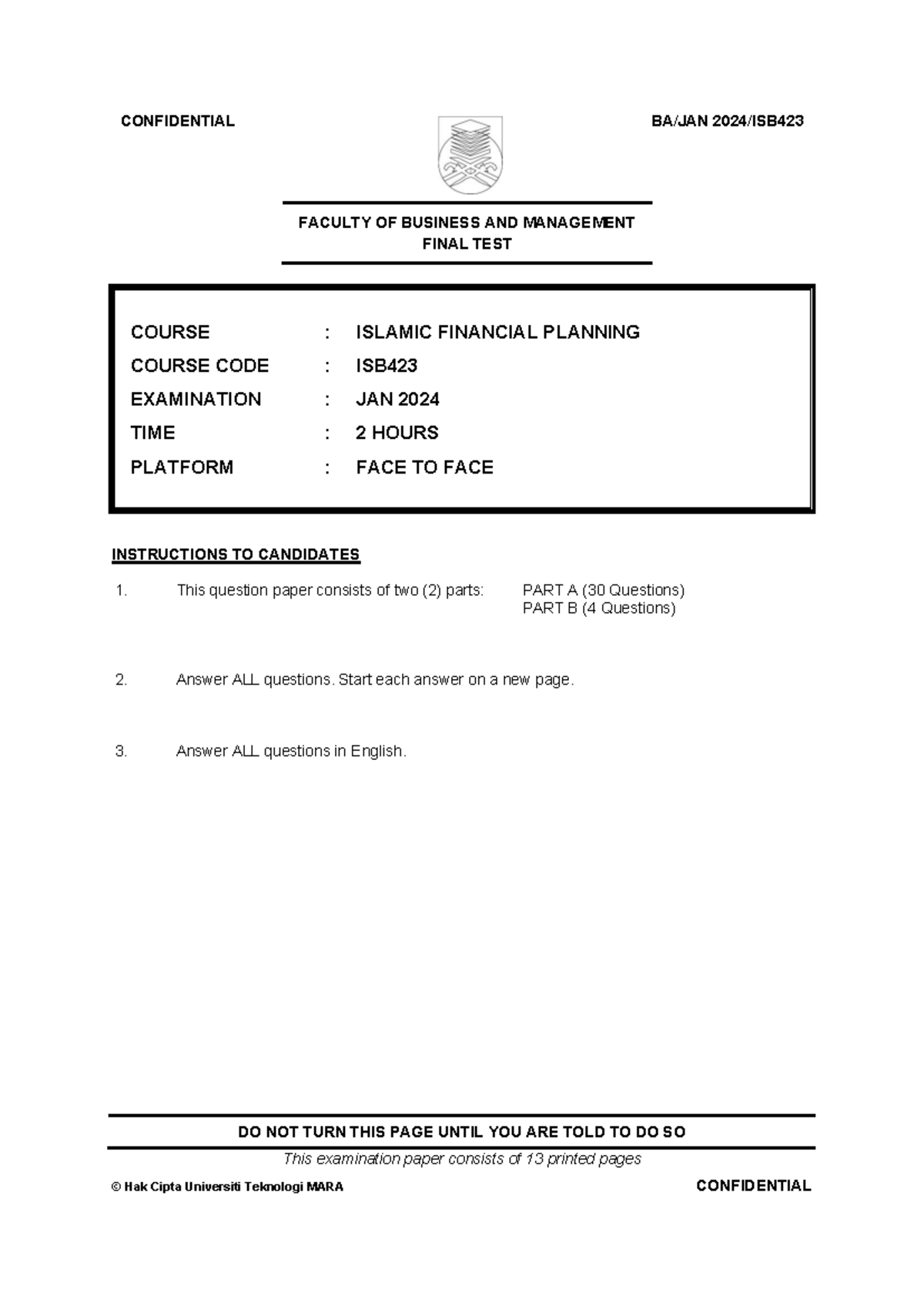 CONFIDENTIAL

BA/JAN 2024/ISB423

FACULTY OF BUSINESS AND MANAGEMENT
FINAL TEST

COURSE : ISLAMIC FINANCIAL PLANNING
COURSE CODE : ISB423
EXAMINATION : JAN 2024
TIME : 2 HOURS
PLATFORM : FACE TO FACE

INSTRUCTIONS TO CANDIDATES

1. This question paper consists of two (2) parts: PART A (30 Questions)
PART B (4 Questions)

2. Answer ALL questions. Start each answer on a new page.

3. Answer ALL questions in English.

DO NOT TURN THIS PAGE UNTIL YOU ARE TOLD TO DO SO

This examination paper consists of 13 printed pages

© Hak Cipta Universiti Teknologi MARA

CONFIDENTIAL